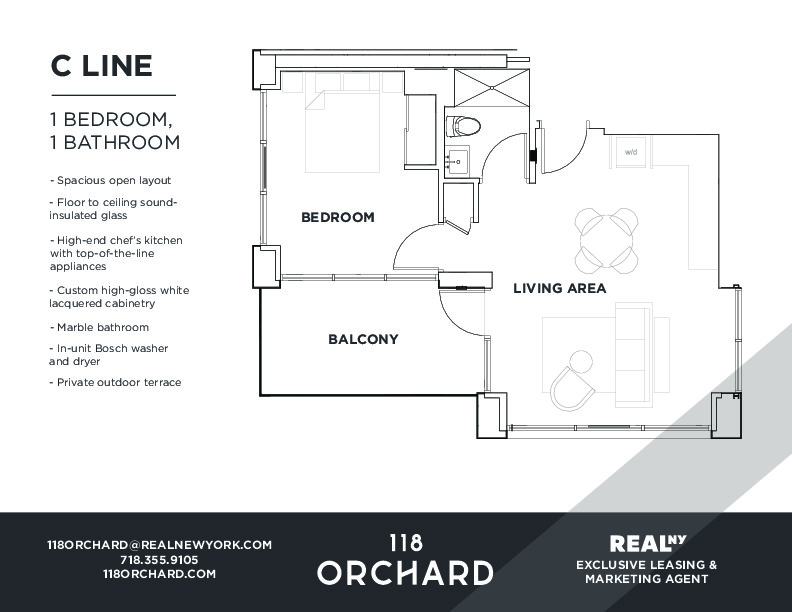 C LINE

1 BEDROOM,
1 BATHROOM

- Spacious open layout

- Floor to ceiling sound-insulated glass

- High-end chef's kitchen with top-of-the-line appliances

- Custom high-gloss white lacquered cabinetry

- Marble bathroom

- In-unit Bosch washer and dryer

- Private outdoor terrace

w/d

BEDROOM

LIVING AREA

BALCONY

118ORCHARD@REALNEWYORK.COM
718.355.9105
118ORCHARD.COM

118
ORCHARD

REAL NY
EXCLUSIVE LEASING &
MARKETING AGENT